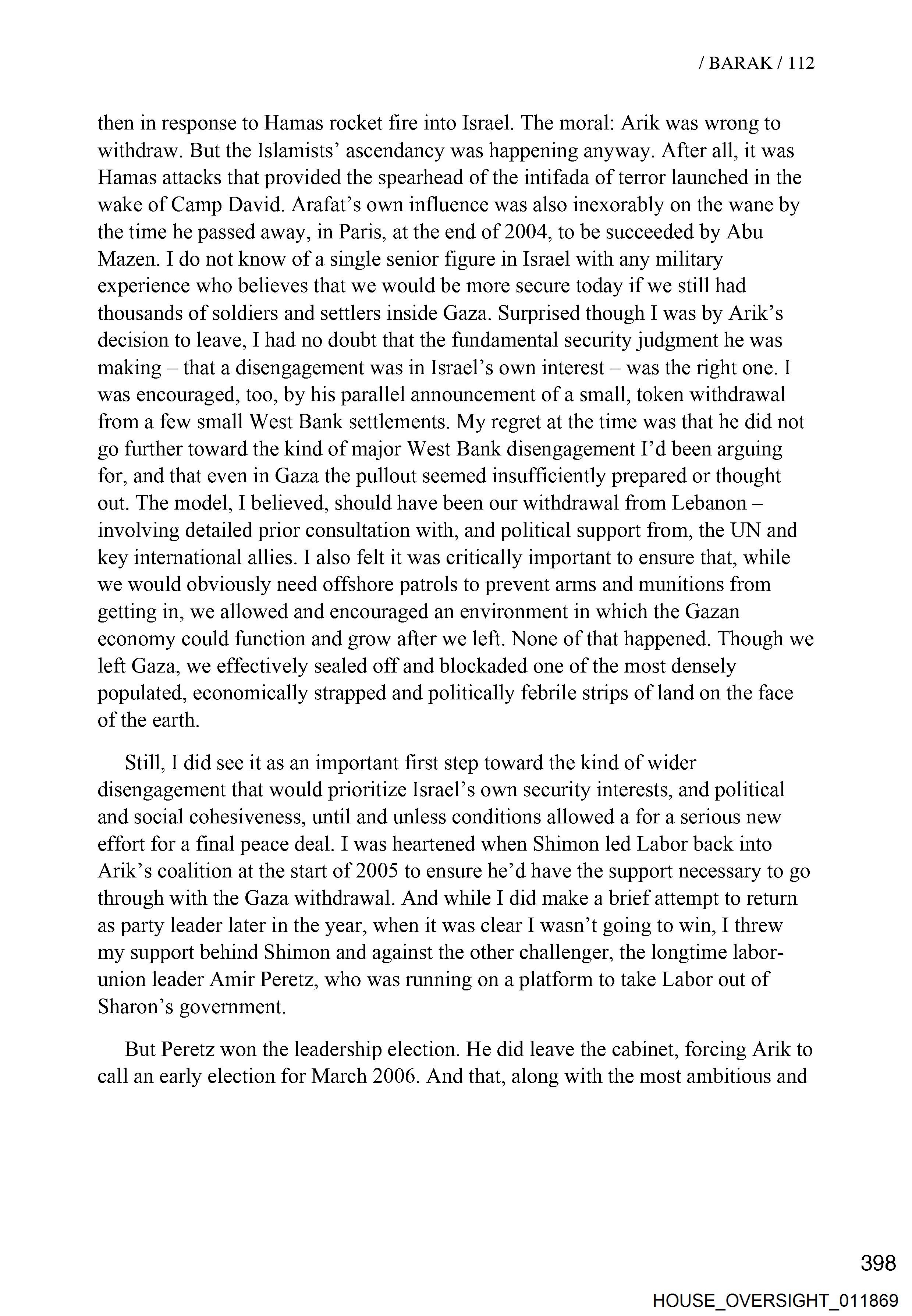 / BARAK / 112

then in response to Hamas rocket fire into Israel. The moral: Arik was wrong to withdraw. But the Islamists' ascendancy was happening anyway. After all, it was Hamas attacks that provided the spearhead of the intifada of terror launched in the wake of Camp David. Arafat's own influence was also inexorably on the wane by the time he passed away, in Paris, at the end of 2004, to be succeeded by Abu Mazen. I do not know of a single senior figure in Israel with any military experience who believes that we would be more secure today if we still had thousands of soldiers and settlers inside Gaza. Surprised though I was by Arik's decision to leave, I had no doubt that the fundamental security judgment he was making – that a disengagement was in Israel's own interest – was the right one. I was encouraged, too, by his parallel announcement of a small, token withdrawal from a few small West Bank settlements. My regret at the time was that he did not go further toward the kind of major West Bank disengagement I'd been arguing for, and that even in Gaza the pullout seemed insufficiently prepared or thought out. The model, I believed, should have been our withdrawal from Lebanon – involving detailed prior consultation with, and political support from, the UN and key international allies. I also felt it was critically important to ensure that, while we would obviously need offshore patrols to prevent arms and munitions from getting in, we allowed and encouraged an environment in which the Gazan economy could function and grow after we left. None of that happened. Though we left Gaza, we effectively sealed off and blockaded one of the most densely populated, economically strapped and politically febrile strips of land on the face of the earth.

Still, I did see it as an important first step toward the kind of wider disengagement that would prioritize Israel's own security interests, and political and social cohesiveness, until and unless conditions allowed a for a serious new effort for a final peace deal. I was heartened when Shimon led Labor back into Arik's coalition at the start of 2005 to ensure he'd have the support necessary to go through with the Gaza withdrawal. And while I did make a brief attempt to return as party leader later in the year, when it was clear I wasn't going to win, I threw my support behind Shimon and against the other challenger, the longtime labor-union leader Amir Peretz, who was running on a platform to take Labor out of Sharon's government.

But Peretz won the leadership election. He did leave the cabinet, forcing Arik to call an early election for March 2006. And that, along with the most ambitious and

398

HOUSE_OVERSIGHT_011869